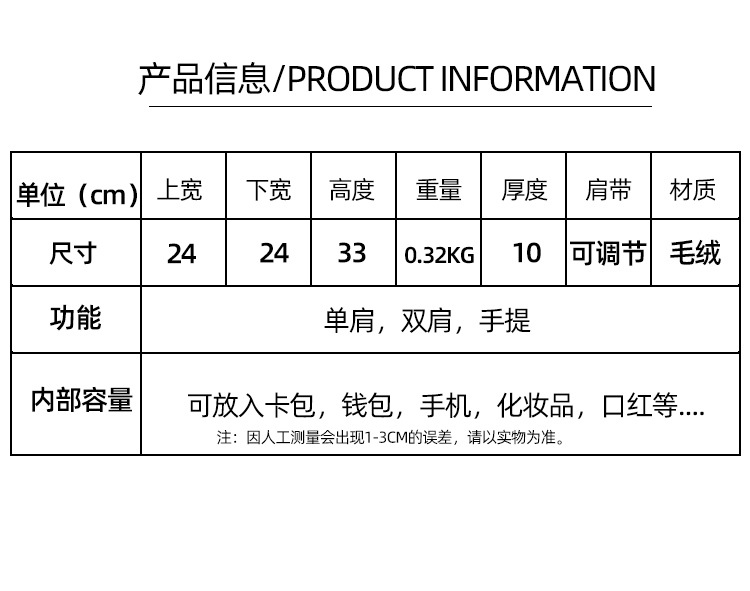 产品信息/PRODUCT INFORMATION

| 单位（cm） | 上宽 | 下宽 | 高度 | 重量 | 厚度 | 肩带 | 材质 |
|---|---|---|---|---|---|---|---|
| 尺寸 | 24 | 24 | 33 | 0.32KG | 10 | 可调节 | 毛绒 |
| 功能 | 单肩，双肩，手提 | | | | | | |
| 内部容量 | 可放入卡包，钱包，手机，化妆品，口红等.... 注：因人工测量会出现1-3CM的误差，请以实物为准。 | | | | | | |